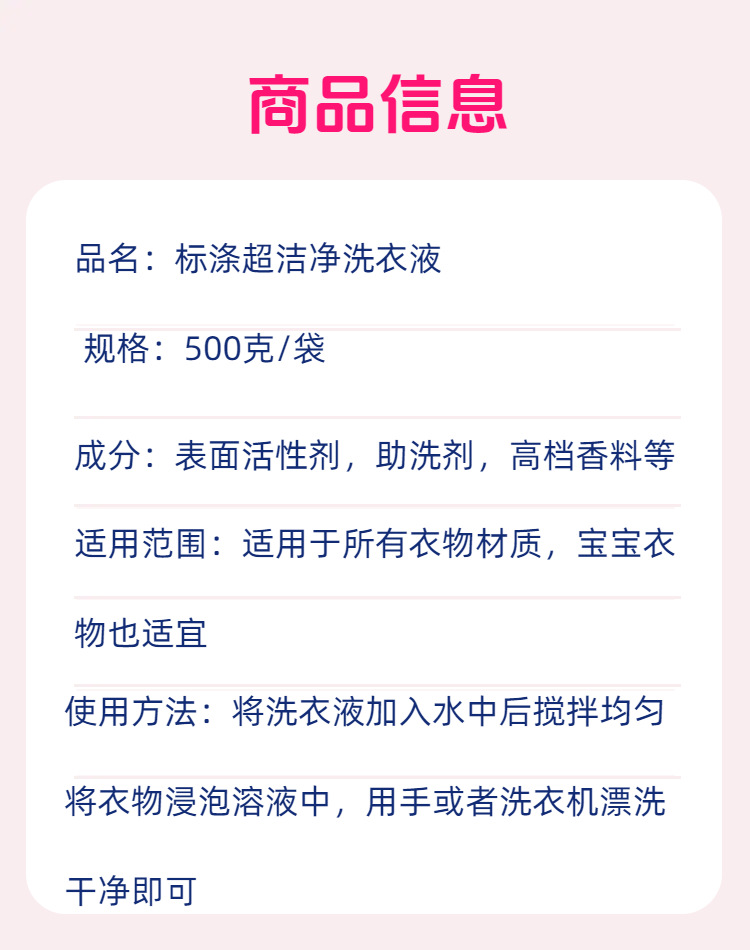 商品信息

品名：标涤超洁净洗衣液

规格：500克/袋

成分：表面活性剂，助洗剂，高档香料等

适用范围：适用于所有衣物材质，宝宝衣物也适宜

使用方法：将洗衣液加入水中后搅拌均匀将衣物浸泡溶液中，用手或者洗衣机漂洗干净即可